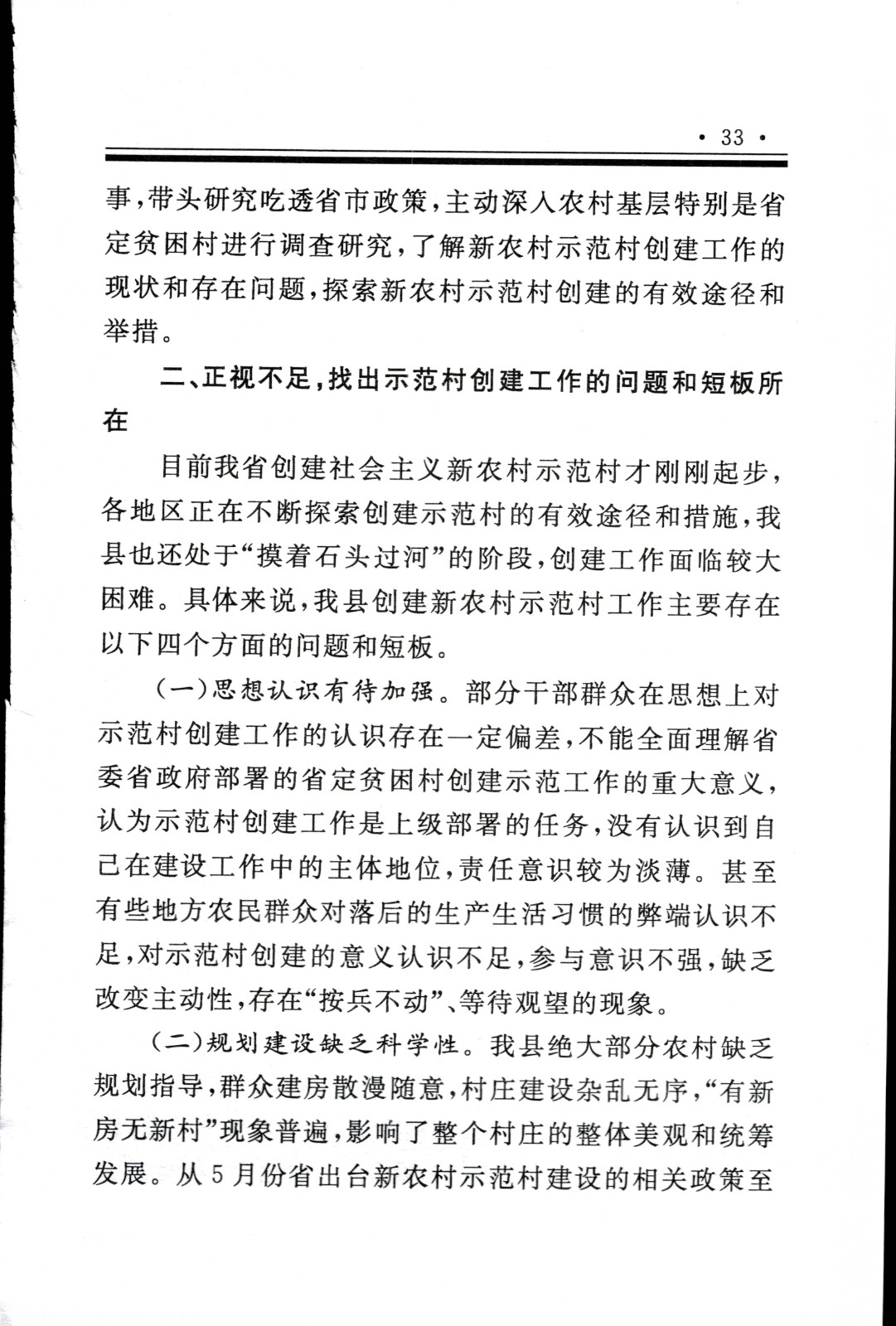 · 33 ·

事，带头研究吃透省市政策，主动深入农村基层特别是省定贫困村进行调查研究，了解新农村示范村创建工作的现状和存在问题，探索新农村示范村创建的有效途径和举措。

二、正视不足，找出示范村创建工作的问题和短板所在

目前我省创建社会主义新农村示范村才刚刚起步，各地区正在不断探索创建示范村的有效途径和措施，我县也还处于“摸着石头过河”的阶段，创建工作面临较大困难。具体来说，我县创建新农村示范村工作主要存在以下四个方面的问题和短板。

（一）思想认识有待加强。部分干部群众在思想上对示范村创建工作的认识存在一定偏差，不能全面理解省委省政府部署的省定贫困村创建示范工作的重大意义，认为示范村创建工作是上级部署的任务，没有认识到自己在建设工作中的主体地位，责任意识较为淡薄。甚至有些地方农民群众对落后的生产生活习惯的弊端认识不足，对示范村创建的意义认识不足，参与意识不强，缺乏改变主动性，存在“按兵不动”、等待观望的现象。

（二）规划建设缺乏科学性。我县绝大部分农村缺乏规划指导，群众建房散漫随意，村庄建设杂乱无序，“有新房无新村”现象普遍，影响了整个村庄的整体美观和统筹发展。从5月份省出台新农村示范村建设的相关政策至